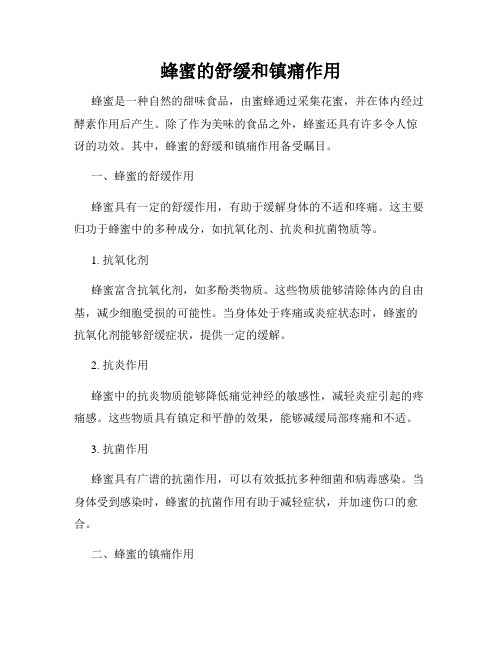 蜂蜜的舒缓和镇痛作用

蜂蜜是一种自然的甜味食品，由蜜蜂通过采集花蜜，并在体内经过酵素作用后产生。除了作为美味的食品之外，蜂蜜还具有许多令人惊讶的功效。其中，蜂蜜的舒缓和镇痛作用备受瞩目。

一、蜂蜜的舒缓作用

蜂蜜具有一定的舒缓作用，有助于缓解身体的不适和疼痛。这主要归功于蜂蜜中的多种成分，如抗氧化剂、抗炎和抗菌物质等。

1. 抗氧化剂

蜂蜜富含抗氧化剂，如多酚类物质。这些物质能够清除体内的自由基，减少细胞受损的可能性。当身体处于疼痛或炎症状态时，蜂蜜的抗氧化剂能够舒缓症状，提供一定的缓解。

2. 抗炎作用

蜂蜜中的抗炎物质能够降低痛觉神经的敏感性，减轻炎症引起的疼痛感。这些物质具有镇定和平静的效果，能够减缓局部疼痛和不适。

3. 抗菌作用

蜂蜜具有广谱的抗菌作用，可以有效抵抗多种细菌和病毒感染。当身体受到感染时，蜂蜜的抗菌作用有助于减轻症状，并加速伤口的愈合。

二、蜂蜜的镇痛作用